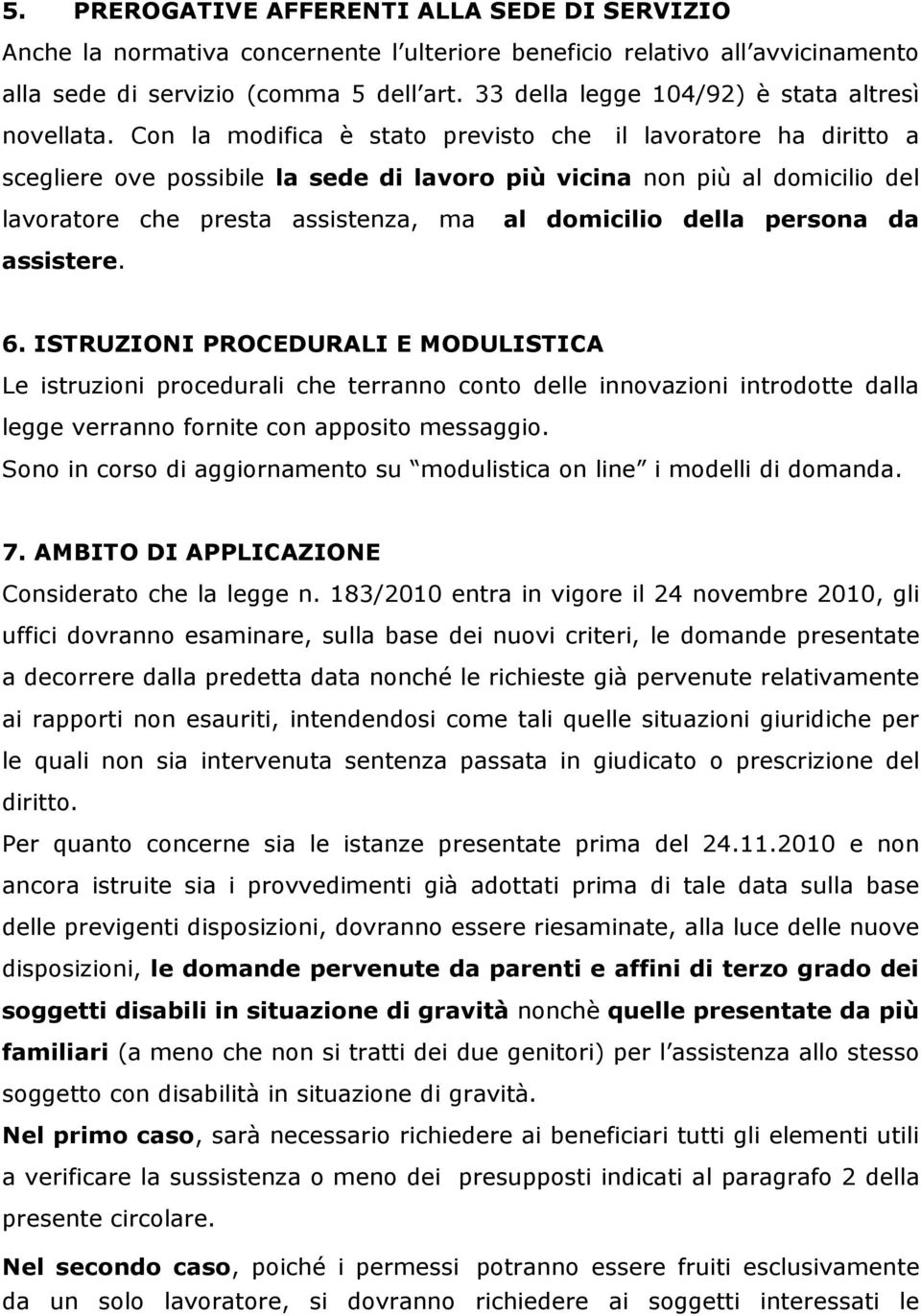 5. PREROGATIVE AFFERENTI ALLA SEDE DI SERVIZIO
Anche la normativa concernente l ulteriore beneficio relativo all avvicinamento alla sede di servizio (comma 5 dell art. 33 della legge 104/92) è stata altresì novellata. Con la modifica è stato previsto che il lavoratore ha diritto a scegliere ove possibile la sede di lavoro più vicina non più al domicilio del lavoratore che presta assistenza, ma al domicilio della persona da assistere.

6. ISTRUZIONI PROCEDURALI E MODULISTICA
Le istruzioni procedurali che terranno conto delle innovazioni introdotte dalla legge verranno fornite con apposito messaggio.
Sono in corso di aggiornamento su modulistica on line i modelli di domanda.

7. AMBITO DI APPLICAZIONE
Considerato che la legge n. 183/2010 entra in vigore il 24 novembre 2010, gli uffici dovranno esaminare, sulla base dei nuovi criteri, le domande presentate a decorrere dalla predetta data nonché le richieste già pervenute relativamente ai rapporti non esauriti, intendendosi come tali quelle situazioni giuridiche per le quali non sia intervenuta sentenza passata in giudicato o prescrizione del diritto.
Per quanto concerne sia le istanze presentate prima del 24.11.2010 e non ancora istruite sia i provvedimenti già adottati prima di tale data sulla base delle previgenti disposizioni, dovranno essere riesaminate, alla luce delle nuove disposizioni, le domande pervenute da parenti e affini di terzo grado dei soggetti disabili in situazione di gravità nonchè quelle presentate da più familiari (a meno che non si tratti dei due genitori) per l assistenza allo stesso soggetto con disabilità in situazione di gravità.
Nel primo caso, sarà necessario richiedere ai beneficiari tutti gli elementi utili a verificare la sussistenza o meno dei presupposti indicati al paragrafo 2 della presente circolare.
Nel secondo caso, poiché i permessi potranno essere fruiti esclusivamente da un solo lavoratore, si dovranno richiedere ai soggetti interessati le